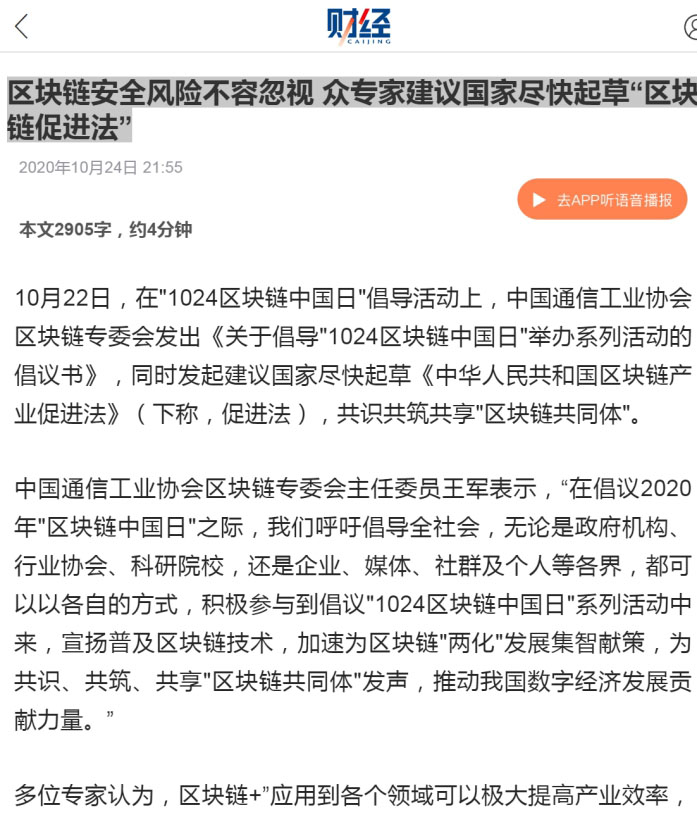 财经
CAIJING

区块链安全风险不容忽视 众专家建议国家尽快起草“区块链促进法”

2020年10月24日 21:55

去APP听语音播报

本文2905字，约4分钟

10月22日，在"1024区块链中国日"倡导活动上，中国通信工业协会区块链专委会发出《关于倡导"1024区块链中国日"举办系列活动的倡议书》，同时发起建议国家尽快起草《中华人民共和国区块链产业促进法》（下称，促进法），共识共筑共享"区块链共同体"。

中国通信工业协会区块链专委会主任委员王军表示，“在倡议2020年"区块链中国日"之际，我们呼吁倡导全社会，无论是政府机构、行业协会、科研院校，还是企业、媒体、社群及个人等各界，都可以以各自的方式，积极参与到倡议"1024区块链中国日"系列活动中来，宣扬普及区块链技术，加速为区块链"两化"发展集智献策，为共识、共筑、共享"区块链共同体"发声，推动我国数字经济发展贡献力量。”

多位专家认为，区块链+”应用到各个领域可以极大提高产业效率，